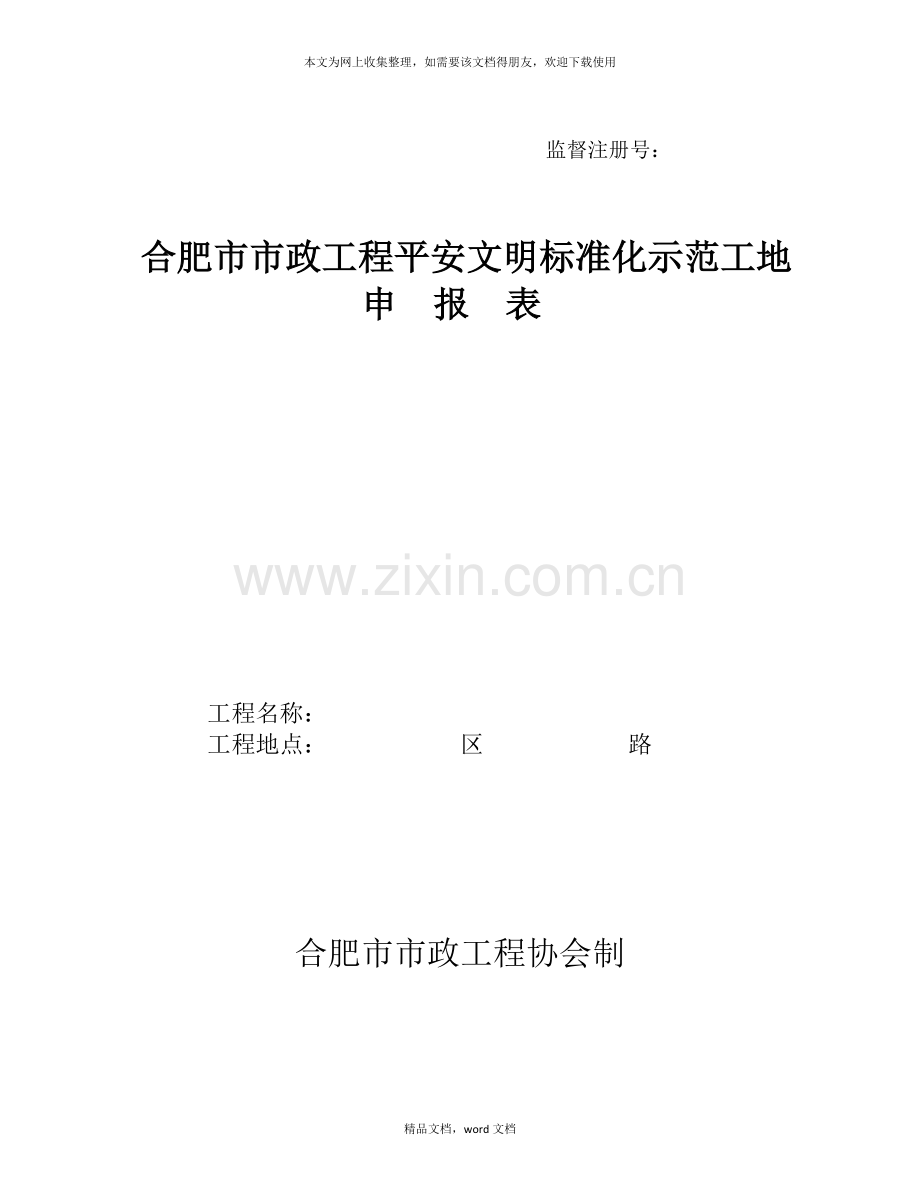 本文为网上收集整理，如需要该文档得朋友，欢迎下载使用

监督注册号：

合肥市市政工程平安文明标准化示范工地
申 报 表

www.zixin.com.cn

工程名称：
工程地点： 区 路

合肥市市政工程协会制

精品文档，word 文档